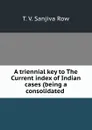 T. V. Sanjiva Row

A triennial key to The Current index of Indian cases (being a consolidated